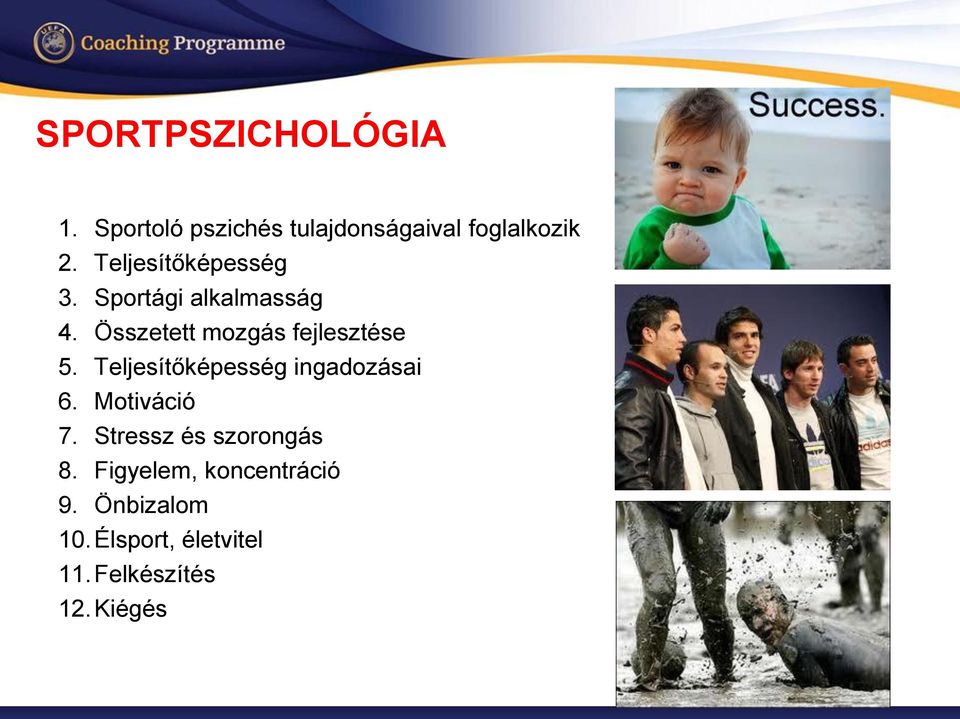 UEFA Coaching Programme

SPORTPSZICHOLÓGIA

1. Sportoló pszichés tulajdonságaival foglalkozik
2. Teljesítőképesség
3. Sportági alkalmasság
4. Összetett mozgás fejlesztése
5. Teljesítőképesség ingadozásai
6. Motiváció
7. Stressz és szorongás
8. Figyelem, koncentráció
9. Önbizalom
10. Élsport, életvitel
11. Felkészítés
12. Kiégés

Success.

adidas